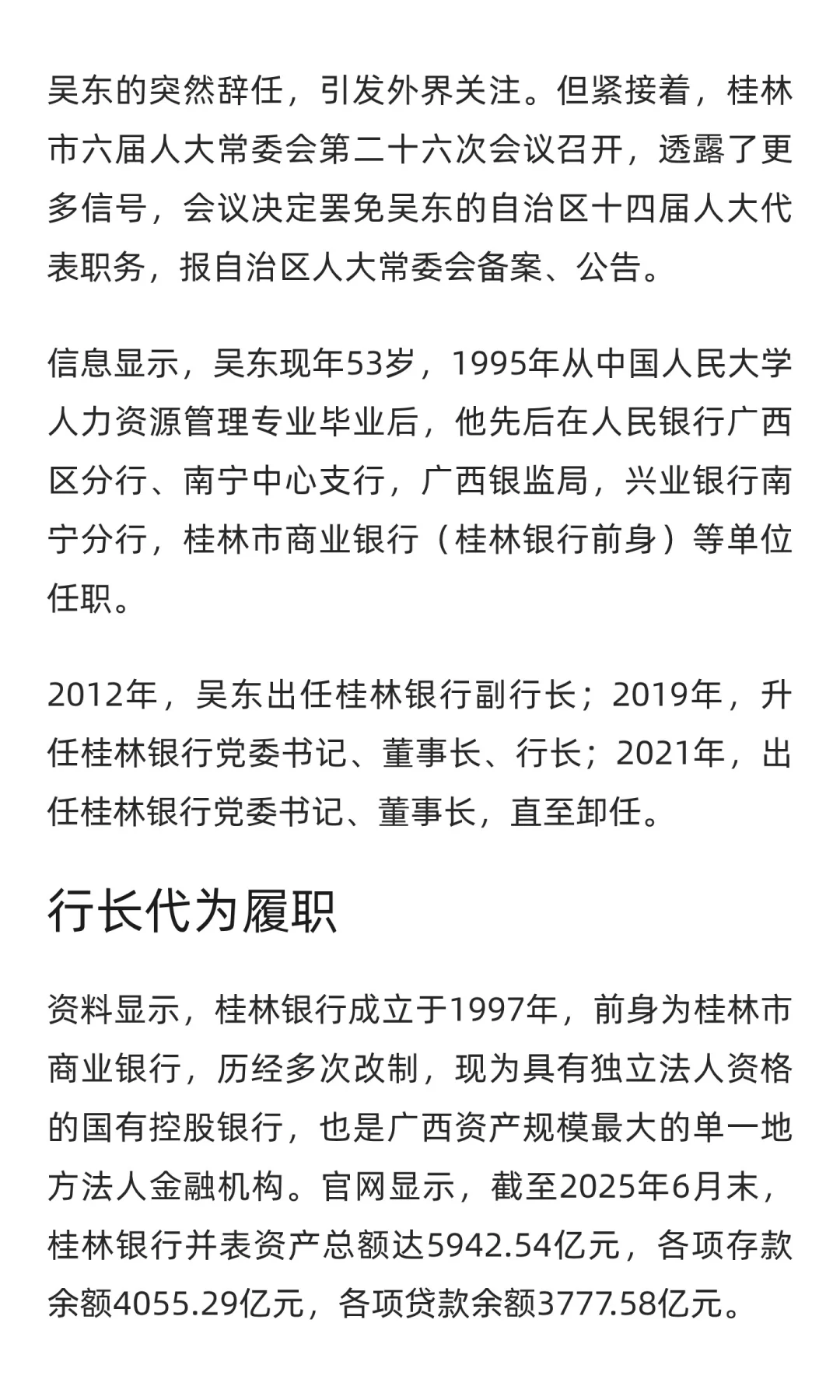 吴东的突然辞任，引发外界关注。但紧接着，桂林市六届人大常委会第二十六次会议召开，透露了更多信号，会议决定罢免吴东的自治区十四届人大代表职务，报自治区人大常委会备案、公告。

信息显示，吴东现年53岁，1995年从中国人民大学人力资源管理专业毕业后，他先后在人民银行广西区分行、南宁中心支行，广西银监局，兴业银行南宁分行，桂林市商业银行（桂林银行前身）等单位任职。

2012年，吴东出任桂林银行副行长；2019年，升任桂林银行党委书记、董事长、行长；2021年，出任桂林银行党委书记、董事长，直至卸任。

行长代为履职

资料显示，桂林银行成立于1997年，前身为桂林市商业银行，历经多次改制，现为具有独立法人资格的国有控股银行，也是广西资产规模最大的单一地方法人金融机构。官网显示，截至2025年6月末，桂林银行并表资产总额达5942.54亿元，各项存款余额4055.29亿元，各项贷款余额3777.58亿元。